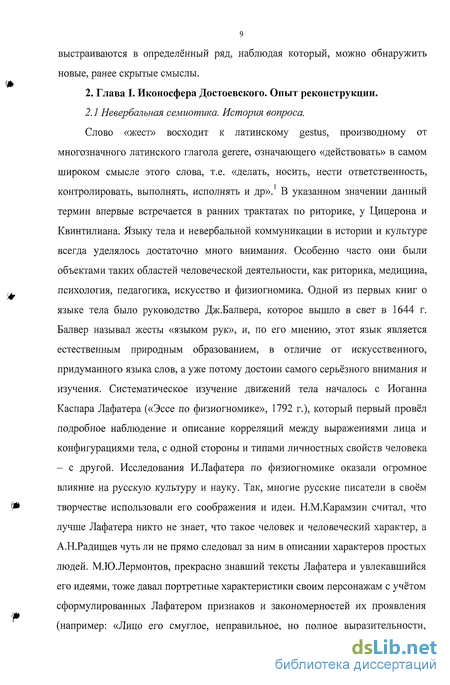 9

выстраиваются в определённый ряд, наблюдая который, можно обнаружить новые, ранее скрытые смыслы.

2. Глава I. Иконосфера Достоевского. Опыт реконструкции.

2.1 Невербальная семиотика. История вопроса.

Слово «жест» восходит к латинскому gestus, производному от многозначного латинского глагола gerere, означающего «действовать» в самом широком смысле этого слова, т.е. «делать, носить, нести ответственность, контролировать, выполнять, исполнять и др».$^1$ В указанном значении данный термин впервые встречается в ранних трактатах по риторике, у Цицерона и Квинтилиана. Языку тела и невербальной коммуникации в истории и культуре всегда уделялось достаточно много внимания. Особенно часто они были объектами таких областей человеческой деятельности, как риторика, медицина, психология, педагогика, искусство и физиогномика. Одной из первых книг о языке тела было руководство Дж.Балвера, которое вышло в свет в 1644 г. Балвер называл жесты «языком рук», и, по его мнению, этот язык является естественным природным образованием, в отличие от искусственного, придуманного языка слов, а уже потому достоин самого серьёзного внимания и изучения. Систематическое изучение движений тела началось с Иоганна Каспара Лафатера («Эссе по физиогномике», 1792 г.), который первый провёл подробное наблюдение и описание корреляций между выражениями лица и конфигурациями тела, с одной стороны и типами личностных свойств человека – с другой. Исследования И.Лафатера по физиогномике оказали огромное влияние на русскую культуру и науку. Так, многие русские писатели в своём творчестве использовали его соображения и идеи. Н.М.Карамзин считал, что лучше Лафатера никто не знает, что такое человек и человеческий характер, а А.Н.Радищев чуть ли не прямо следовал за ним в описании характеров простых людей. М.Ю.Лермонтов, прекрасно знавший тексты Лафатера и увлекавшийся его идеями, тоже давал портретные характеристики своим персонажам с учётом сформулированных Лафатером признаков и закономерностей их проявления (например: «Лицо его смуглое, неправильное, но полное выразительности,

dsLib.net
библиотека диссертаций